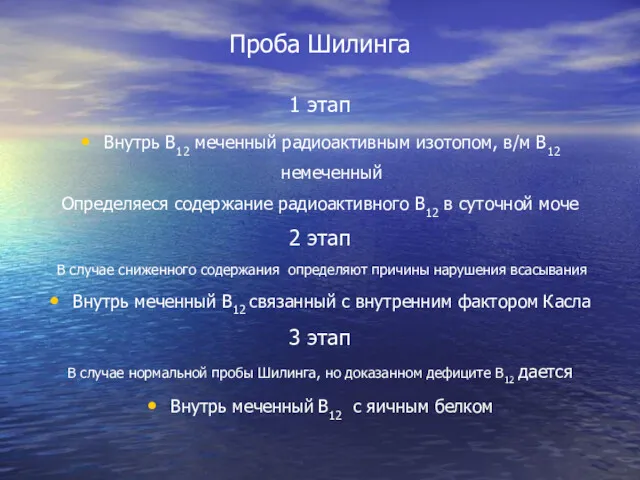 Проба Шилинга

1 этап

• Внутрь $B_{12}$ меченный радиоактивным изотопом, в/м $B_{12}$ немеченный

Определяеся содержание радиоактивного $B_{12}$ в суточной моче

2 этап

В случае сниженного содержания определяют причины нарушения всасывания

• Внутрь меченный $B_{12}$ связанный с внутренним фактором Касла

3 этап

В случае нормальной пробы Шилинга, но доказанном дефиците $B_{12}$ дается

• Внутрь меченный $B_{12}$ с яичным белком